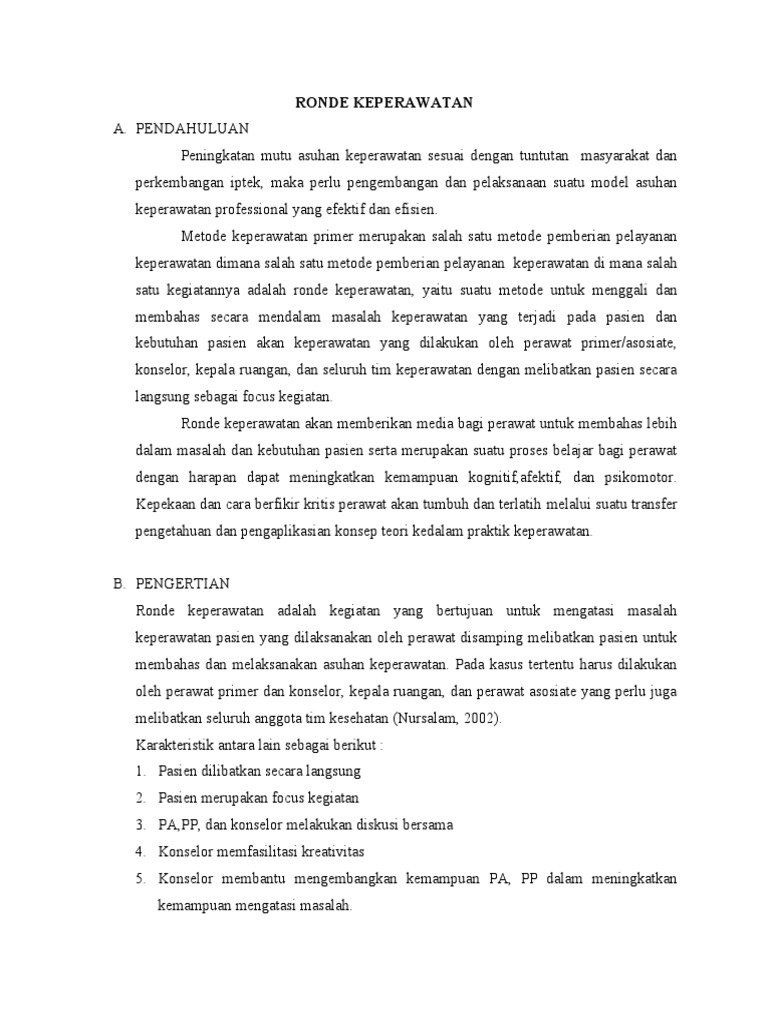 RONDE KEPERAWATAN

A. PENDAHULUAN

Peningkatan mutu asuhan keperawatan sesuai dengan tuntutan masyarakat dan perkembangan iptek, maka perlu pengembangan dan pelaksanaan suatu model asuhan keperawatan professional yang efektif dan efisien.

Metode keperawatan primer merupakan salah satu metode pemberian pelayanan keperawatan dimana salah satu metode pemberian pelayanan keperawatan di mana salah satu kegiatannya adalah ronde keperawatan, yaitu suatu metode untuk menggali dan membahas secara mendalam masalah keperawatan yang terjadi pada pasien dan kebutuhan pasien akan keperawatan yang dilakukan oleh perawat primer/asosiate, konselor, kepala ruangan, dan seluruh tim keperawatan dengan melibatkan pasien secara langsung sebagai focus kegiatan.

Ronde keperawatan akan memberikan media bagi perawat untuk membahas lebih dalam masalah dan kebutuhan pasien serta merupakan suatu proses belajar bagi perawat dengan harapan dapat meningkatkan kemampuan kognitif,afektif, dan psikomotor. Kepekaan dan cara berfikir kritis perawat akan tumbuh dan terlatih melalui suatu transfer pengetahuan dan pengaplikasian konsep teori kedalam praktik keperawatan.

B. PENGERTIAN

Ronde keperawatan adalah kegiatan yang bertujuan untuk mengatasi masalah keperawatan pasien yang dilaksanakan oleh perawat disamping melibatkan pasien untuk membahas dan melaksanakan asuhan keperawatan. Pada kasus tertentu harus dilakukan oleh perawat primer dan konselor, kepala ruangan, dan perawat asosiate yang perlu juga melibatkan seluruh anggota tim kesehatan (Nursalam, 2002).

Karakteristik antara lain sebagai berikut :

1. Pasien dilibatkan secara langsung
2. Pasien merupakan focus kegiatan
3. PA,PP, dan konselor melakukan diskusi bersama
4. Konselor memfasilitasi kreativitas
5. Konselor membantu mengembangkan kemampuan PA, PP dalam meningkatkan kemampuan mengatasi masalah.